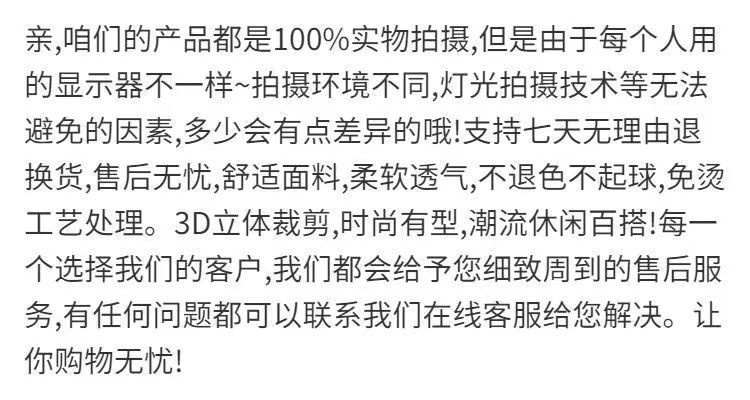 亲,咱们的产品都是100%实物拍摄,但是由于每个人用的显示器不一样~拍摄环境不同,灯光拍摄技术等无法避免的因素,多少会有点差异的哦!支持七天无理由退换货,售后无忧,舒适面料,柔软透气,不退色不起球,免烫工艺处理。3D立体裁剪,时尚有型,潮流休闲百搭!每一个选择我们的客户,我们都会给予您细致周到的售后服务,有任何问题都可以联系我们在线客服给您解决。让你购物无忧!